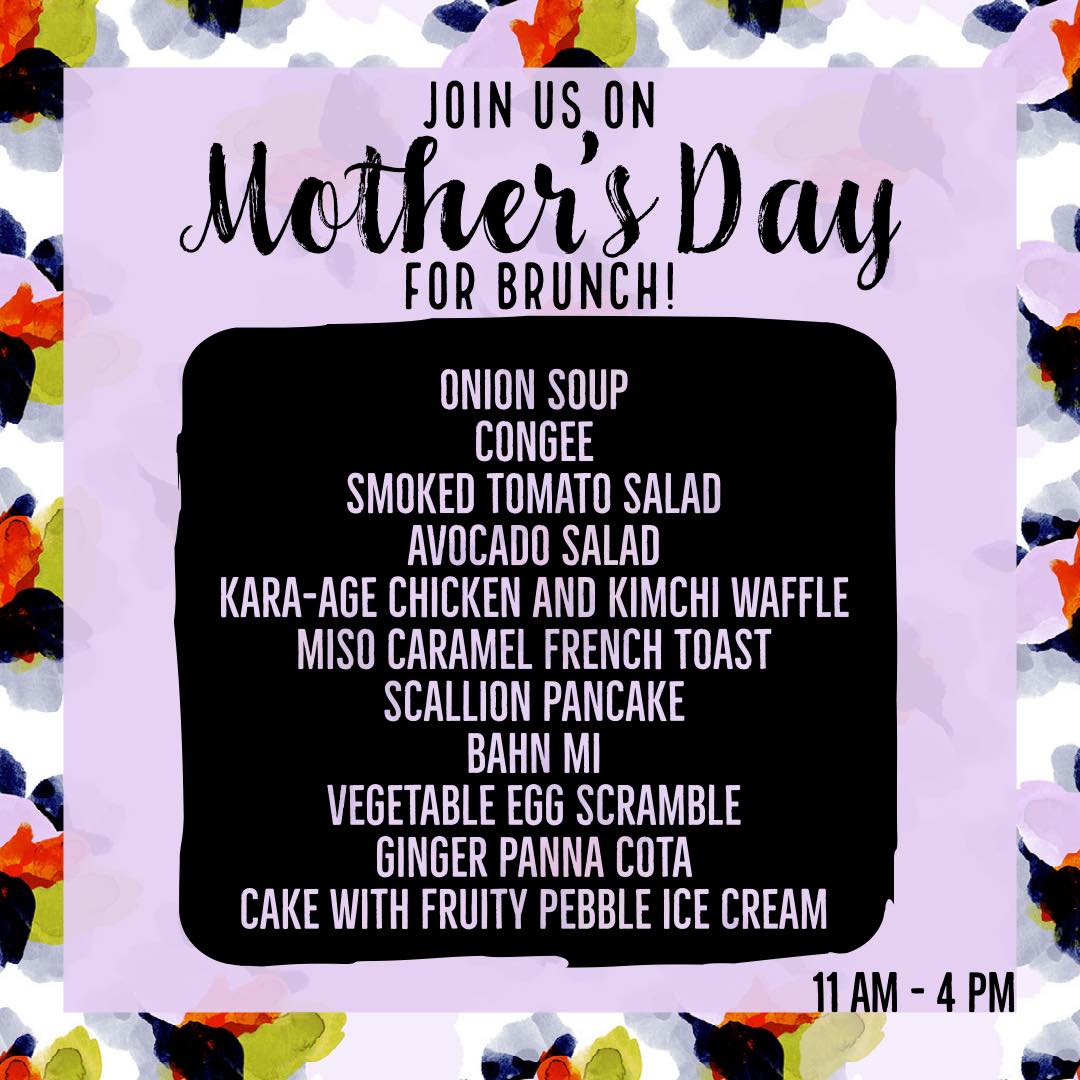 JOIN US ON
Mother's Day
FOR BRUNCH!

ONION SOUP
CONGEE
SMOKED TOMATO SALAD
AVOCADO SALAD
KARA-AGE CHICKEN AND KIMCHI WAFFLE
MISO CARAMEL FRENCH TOAST
SCALLION PANCAKE
BAHN MI
VEGETABLE EGG SCRAMBLE
GINGER PANNA COTA
CAKE WITH FRUITY PEBBLE ICE CREAM

11 AM - 4 PM